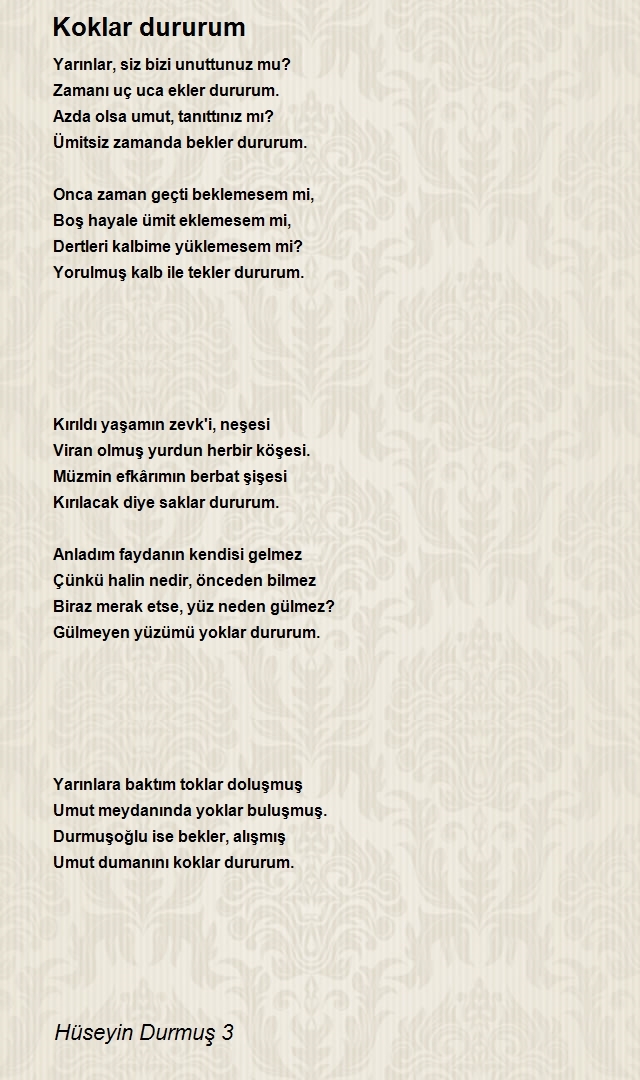 Koklar dururum

Yarınlar, siz bizi unuttunuz mu?
Zamanı uç uca ekler dururum.
Azda olsa umut, tanıttınız mı?
Ümitsiz zamanda bekler dururum.

Onca zaman geçti beklemesem mi,
Boş hayale ümit eklemesem mi,
Dertleri kalbime yüklemesem mi?
Yorulmuş kalb ile tekler dururum.

Kırıldı yaşamın zevk'i, neşesi
Viran olmuş yurdun herbir köşesi.
Müzmin efkârımın berbat şişesi
Kırılacak diye saklar dururum.

Anladım faydanın kendisi gelmez
Çünkü halin nedir, önceden bilmez
Biraz merak etse, yüz neden gülmez?
Gülmeyen yüzümü yoklar dururum.

Yarınlara baktım toklar doluşmuş
Umut meydanında yoklar buluşmuş.
Durmuşoğlu ise bekler, alışmış
Umut dumanını koklar dururum.

Hüseyin Durmuş 3